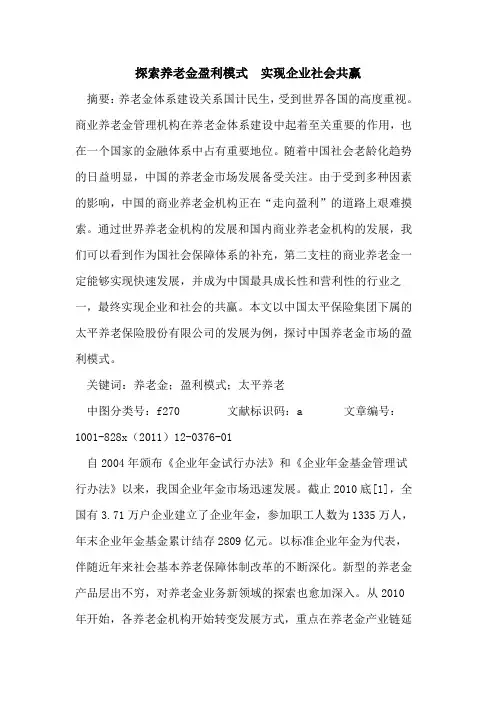 探索养老金盈利模式　实现企业社会共赢

摘要：养老金体系建设关系国计民生，受到世界各国的高度重视。商业养老金管理机构在养老金体系建设中起着至关重要的作用，也在一个国家的金融体系中占有重要地位。随着中国社会老龄化趋势的日益明显，中国的养老金市场发展备受关注。由于受到多种因素的影响，中国的商业养老金机构正在“走向盈利”的道路上艰难摸索。通过世界养老金机构的发展和国内商业养老金机构的发展，我们可以看到作为国社会保障体系的补充，第二支柱的商业养老金一定能够实现快速发展，并成为中国最具成长性和营利性的行业之一，最终实现企业和社会的共赢。本文以中国太平保险集团下属的太平养老保险股份有限公司的发展为例，探讨中国养老金市场的盈利模式。

关键词：养老金；盈利模式；太平养老

中图分类号：f270　　文献标识码：a　　文章编号：1001-828x（2011）12-0376-01

自2004年颁布《企业年金试行办法》和《企业年金基金管理试行办法》以来，我国企业年金市场迅速发展。截止2010底[1]，全国有3.71万户企业建立了企业年金，参加职工人数为1335万人，年末企业年金基金累计结存2809亿元。以标准企业年金为代表，伴随近年来社会基本养老保障体制改革的不断深化。新型的养老金产品层出不穷，对养老金业务新领域的探索也愈加深入。从2010年开始，各养老金机构开始转变发展方式，重点在养老金产业链延